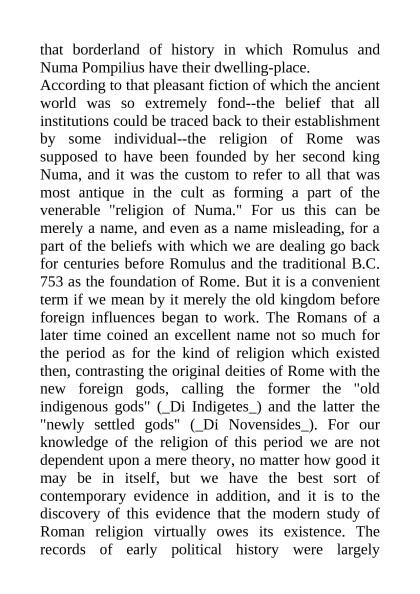 that borderland of history in which Romulus and Numa Pompilius have their dwelling-place.
According to that pleasant fiction of which the ancient world was so extremely fond--the belief that all institutions could be traced back to their establishment by some individual--the religion of Rome was supposed to have been founded by her second king Numa, and it was the custom to refer to all that was most antique in the cult as forming a part of the venerable "religion of Numa." For us this can be merely a name, and even as a name misleading, for a part of the beliefs with which we are dealing go back for centuries before Romulus and the traditional B.C. 753 as the foundation of Rome. But it is a convenient term if we mean by it merely the old kingdom before foreign influences began to work. The Romans of a later time coined an excellent name not so much for the period as for the kind of religion which existed then, contrasting the original deities of Rome with the new foreign gods, calling the former the "old indigenous gods" (_Di Indigetes_) and the latter the "newly settled gods" (_Di Novensides_). For our knowledge of the religion of this period we are not dependent upon a mere theory, no matter how good it may be in itself, but we have the best sort of contemporary evidence in addition, and it is to the discovery of this evidence that the modern study of Roman religion virtually owes its existence. The records of early political history were largely